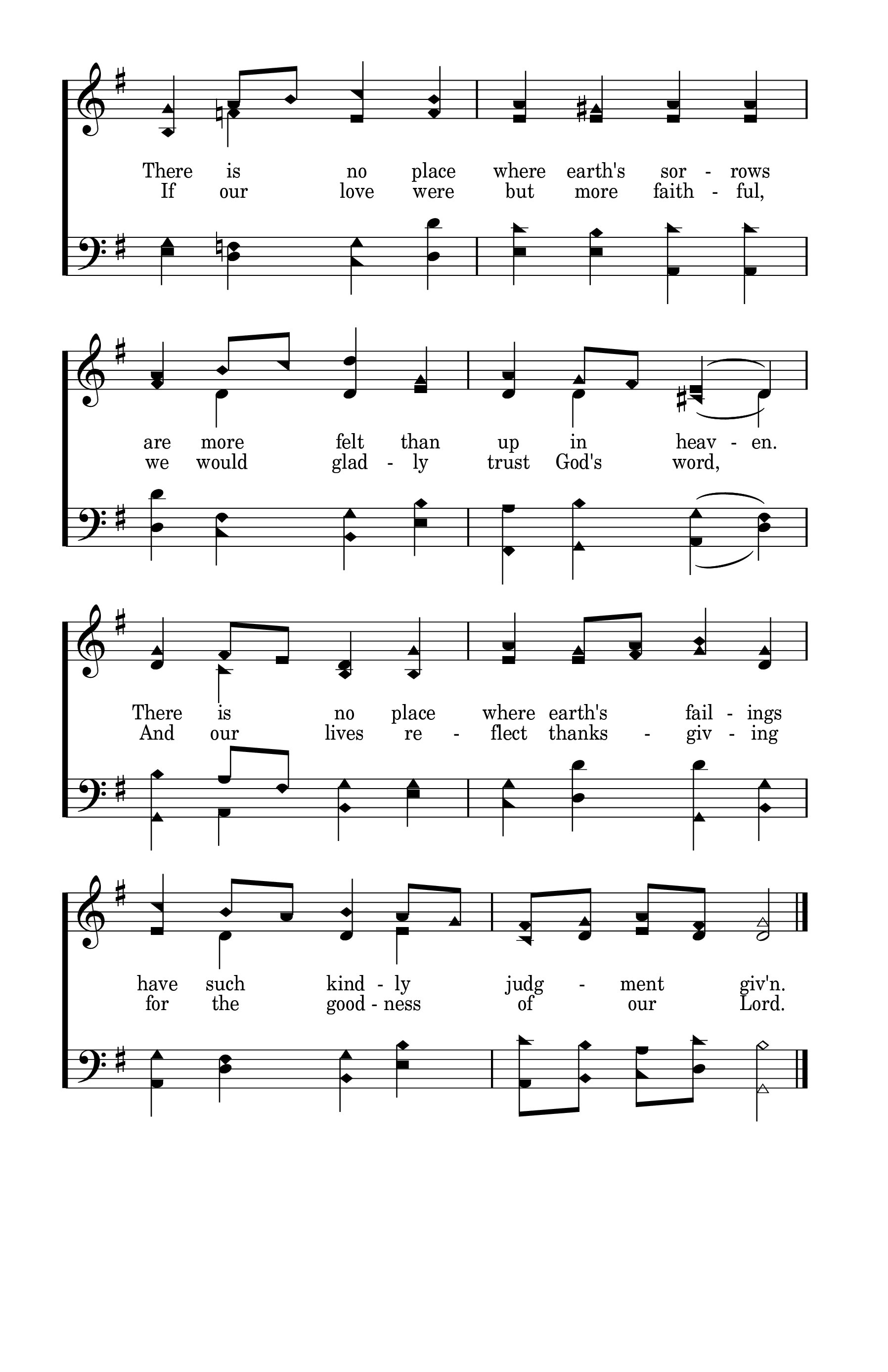 There is no place where earth's sor - rows
If our love were but more faith - ful,

are more felt than up in heav - en.
we would glad - ly trust God's word,

There is no place where earth's fail - ings
And our lives re - flect thanks - giv - ing

have such kind - ly judg - ment giv'n.
for the good - ness of our Lord.